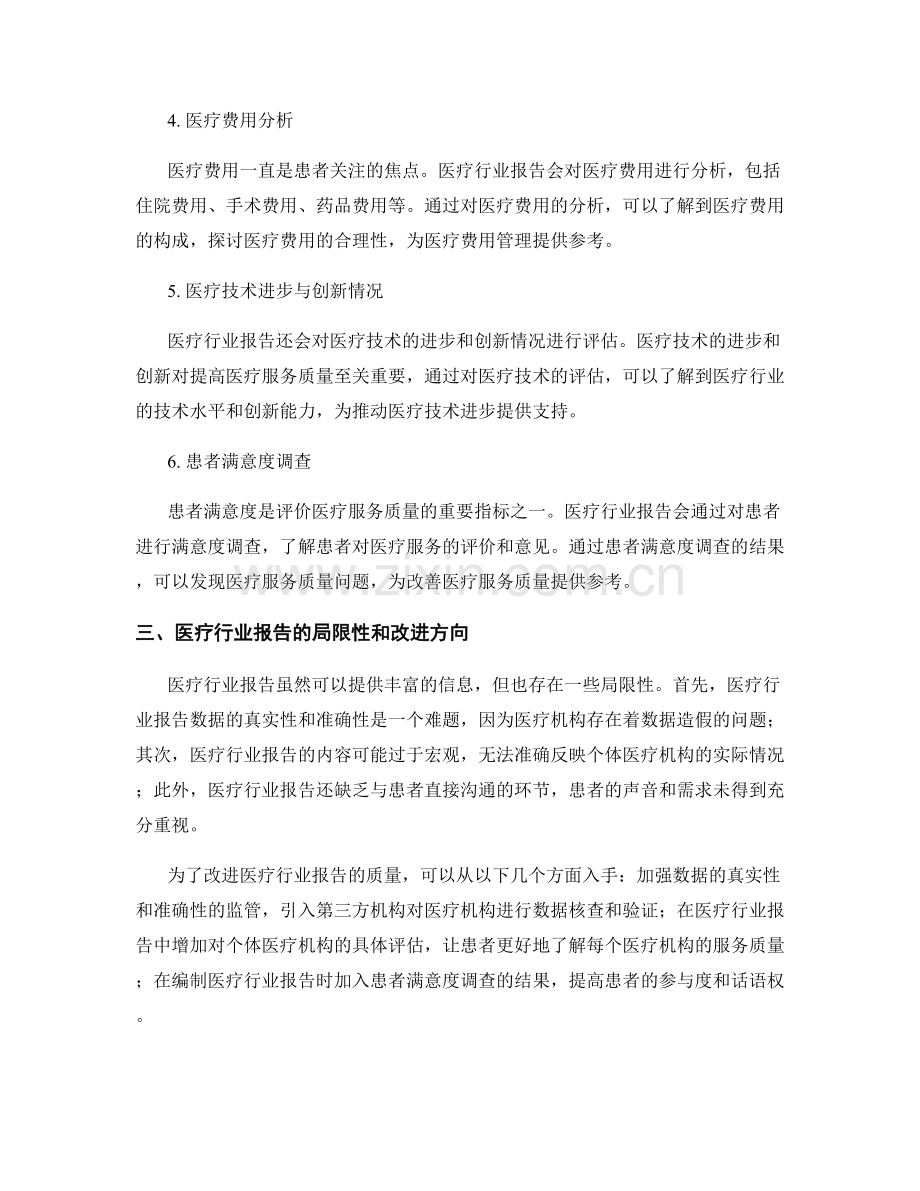 4.医疗费用分析

医疗费用一直是患者关注的焦点。医疗行业报告会对医疗费用进行分析，包括住院费用、手术费用、药品费用等。通过对医疗费用的分析，可以了解到医疗费用的构成，探讨医疗费用的合理性，为医疗费用管理提供参考。

5.医疗技术进步与创新情况

医疗行业报告还会对医疗技术的进步和创新情况进行评估。医疗技术的进步和创新对提高医疗服务质量至关重要，通过对医疗技术的评估，可以了解到医疗行业的技术水平和创新能力，为推动医疗技术进步提供支持。

6.患者满意度调查

患者满意度是评价医疗服务质量的重要指标之一。医疗行业报告会通过对患者进行满意度调查，了解患者对医疗服务的评价和意见。通过患者满意度调查的结果，可以发现医疗服务质量问题，为改善医疗服务质量提供参考。

三、医疗行业报告的局限性和改进方向

医疗行业报告虽然可以提供丰富的信息，但也存在一些局限性。首先，医疗行业报告数据的真实性和准确性是一个难题，因为医疗机构存在着数据造假的问题；其次，医疗行业报告的内容可能过于宏观，无法准确反映个体医疗机构的实际情况；此外，医疗行业报告还缺乏与患者直接沟通的环节，患者的声音和需求未得到充分重视。

为了改进医疗行业报告的质量，可以从以下几个方面入手：加强数据的真实性和准确性的监管，引入第三方机构对医疗机构进行数据核查和验证；在医疗行业报告中增加对个体医疗机构的具体评估，让患者更好地了解每个医疗机构的服务质量；在编制医疗行业报告时加入患者满意度调查的结果，提高患者的参与度和话语权。

www.zixin.com.cn